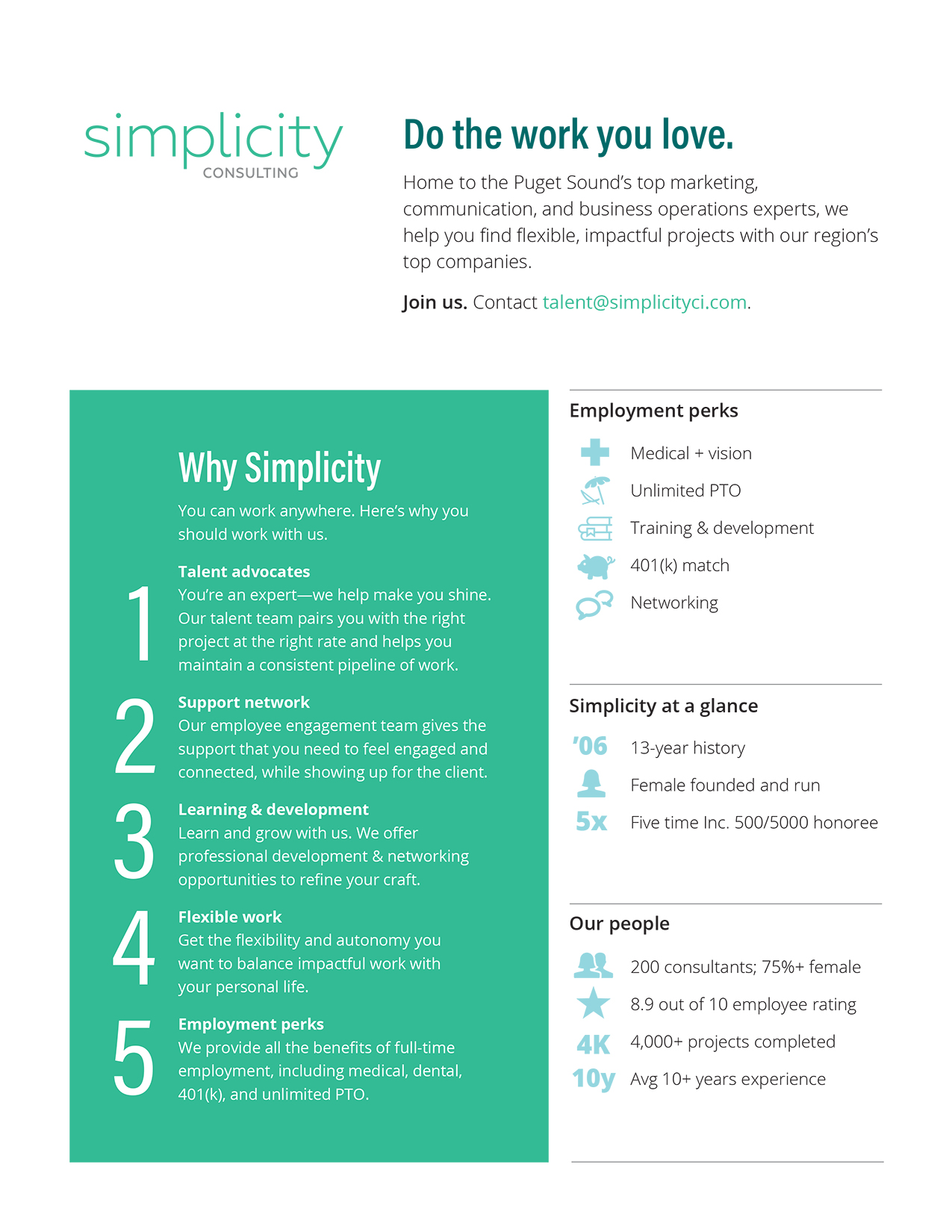 simplicity
CONSULTING

Do the work you love.

Home to the Puget Sound's top marketing, communication, and business operations experts, we help you find flexible, impactful projects with our region's top companies.

Join us. Contact talent@simplicityci.com.

Why Simplicity

You can work anywhere. Here's why you should work with us.

1
Talent advocates
You're an expert—we help make you shine. Our talent team pairs you with the right project at the right rate and helps you maintain a consistent pipeline of work.

2
Support network
Our employee engagement team gives the support that you need to feel engaged and connected, while showing up for the client.

3
Learning & development
Learn and grow with us. We offer professional development & networking opportunities to refine your craft.

4
Flexible work
Get the flexibility and autonomy you want to balance impactful work with your personal life.

5
Employment perks
We provide all the benefits of full-time employment, including medical, dental, 401(k), and unlimited PTO.

Employment perks

Medical + vision
Unlimited PTO
Training & development
401(k) match
Networking

Simplicity at a glance

'06 13-year history
Female founded and run
5x Five time Inc. 500/5000 honoree

Our people

200 consultants; 75%+ female
8.9 out of 10 employee rating
4K 4,000+ projects completed
10y Avg 10+ years experience